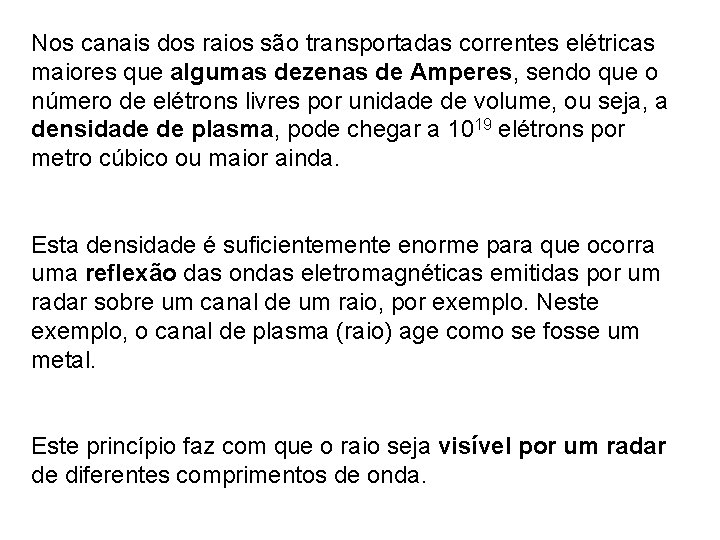 Nos canais dos raios são transportadas correntes elétricas maiores que algumas dezenas de Amperes, sendo que o número de elétrons livres por unidade de volume, ou seja, a densidade de plasma, pode chegar a $10^{19}$ elétrons por metro cúbico ou maior ainda.

Esta densidade é suficientemente enorme para que ocorra uma reflexão das ondas eletromagnéticas emitidas por um radar sobre um canal de um raio, por exemplo. Neste exemplo, o canal de plasma (raio) age como se fosse um metal.

Este princípio faz com que o raio seja visível por um radar de diferentes comprimentos de onda.